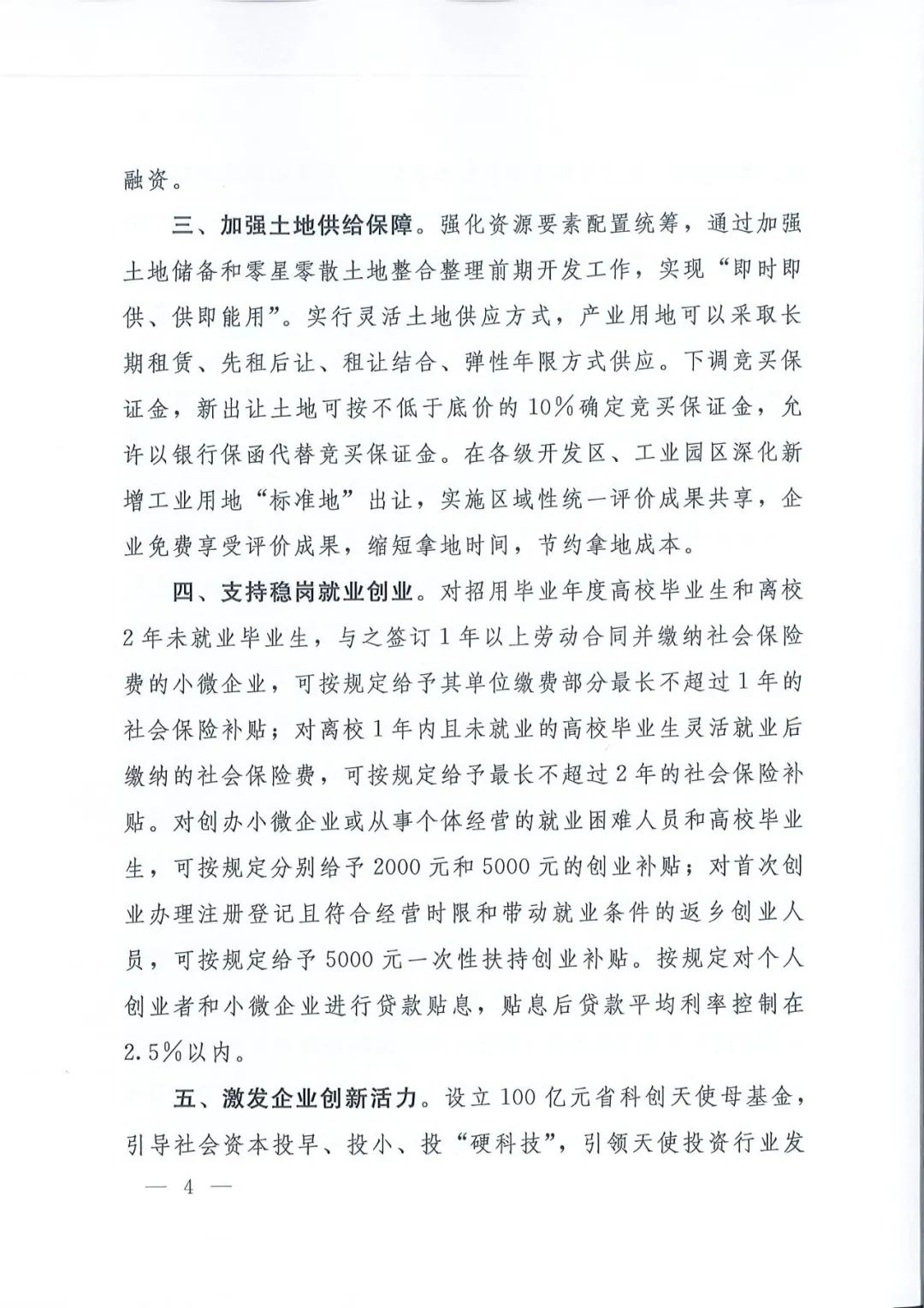 融资。

三、加强土地供给保障。强化资源要素配置统筹，通过加强土地储备和零星零散土地整合整理前期开发工作，实现“即时即供、供即能用”。实行灵活土地供应方式，产业用地可以采取长期租赁、先租后让、租让结合、弹性年限方式供应。下调竞买保证金，新出让土地可按不低于底价的10%确定竞买保证金，允许以银行保函代替竞买保证金。在各级开发区、工业园区深化新增工业用地“标准地”出让，实施区域性统一评价成果共享，企业免费享受评价成果，缩短拿地时间，节约拿地成本。

四、支持稳岗就业创业。对招用毕业年度高校毕业生和离校2年未就业毕业生，与之签订1年以上劳动合同并缴纳社会保险费的小微企业，可按规定给予其单位缴费部分最长不超过1年的社会保险补贴；对离校1年内且未就业的高校毕业生灵活就业后缴纳的社会保险费，可按规定给予最长不超过2年的社会保险补贴。对创办小微企业或从事个体经营的就业困难人员和高校毕业生，可按规定分别给予2000元和5000元的创业补贴；对首次创业办理注册登记且符合经营时限和带动就业条件的返乡创业人员，可按规定给予5000元一次性扶持创业补贴。按规定对个人创业者和小微企业进行贷款贴息，贴息后贷款平均利率控制在2.5%以内。

五、激发企业创新活力。设立100亿元省科创天使母基金，引导社会资本投早、投小、投“硬科技”，引领天使投资行业发

— 4 —